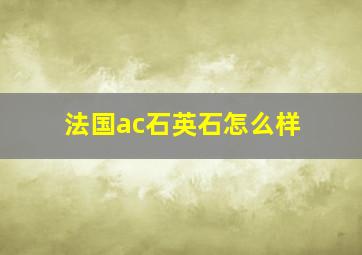 法国ac石英石怎么样